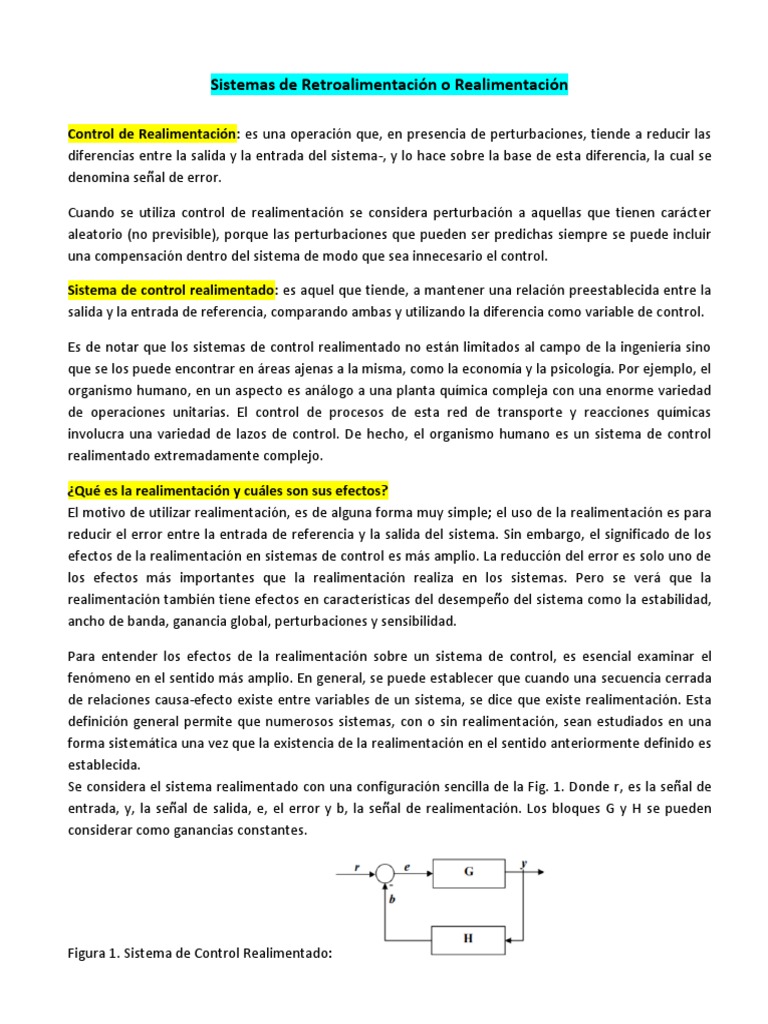 Sistemas de Retroalimentación o Realimentación

Control de Realimentación: es una operación que, en presencia de perturbaciones, tiende a reducir las diferencias entre la salida y la entrada del sistema-, y lo hace sobre la base de esta diferencia, la cual se denomina señal de error.

Cuando se utiliza control de realimentación se considera perturbación a aquellas que tienen carácter aleatorio (no previsible), porque las perturbaciones que pueden ser predichas siempre se puede incluir una compensación dentro del sistema de modo que sea innecesario el control.

Sistema de control realimentado: es aquel que tiende, a mantener una relación preestablecida entre la salida y la entrada de referencia, comparando ambas y utilizando la diferencia como variable de control.

Es de notar que los sistemas de control realimentado no están limitados al campo de la ingeniería sino que se los puede encontrar en áreas ajenas a la misma, como la economía y la psicología. Por ejemplo, el organismo humano, en un aspecto es análogo a una planta química compleja con una enorme variedad de operaciones unitarias. El control de procesos de esta red de transporte y reacciones químicas involucra una variedad de lazos de control. De hecho, el organismo humano es un sistema de control realimentado extremadamente complejo.

¿Qué es la realimentación y cuáles son sus efectos?
El motivo de utilizar realimentación, es de alguna forma muy simple; el uso de la realimentación es para reducir el error entre la entrada de referencia y la salida del sistema. Sin embargo, el significado de los efectos de la realimentación en sistemas de control es más amplio. La reducción del error es solo uno de los efectos más importantes que la realimentación realiza en los sistemas. Pero se verá que la realimentación también tiene efectos en características del desempeño del sistema como la estabilidad, ancho de banda, ganancia global, perturbaciones y sensibilidad.

Para entender los efectos de la realimentación sobre un sistema de control, es esencial examinar el fenómeno en el sentido más amplio. En general, se puede establecer que cuando una secuencia cerrada de relaciones causa-efecto existe entre variables de un sistema, se dice que existe realimentación. Esta definición general permite que numerosos sistemas, con o sin realimentación, sean estudiados en una forma sistemática una vez que la existencia de la realimentación en el sentido anteriormente definido es establecida.
Se considera el sistema realimentado con una configuración sencilla de la Fig. 1. Donde r, es la señal de entrada, y, la señal de salida, e, el error y b, la señal de realimentación. Los bloques G y H se pueden considerar como ganancias constantes.

r e G y b H

Figura 1. Sistema de Control Realimentado: